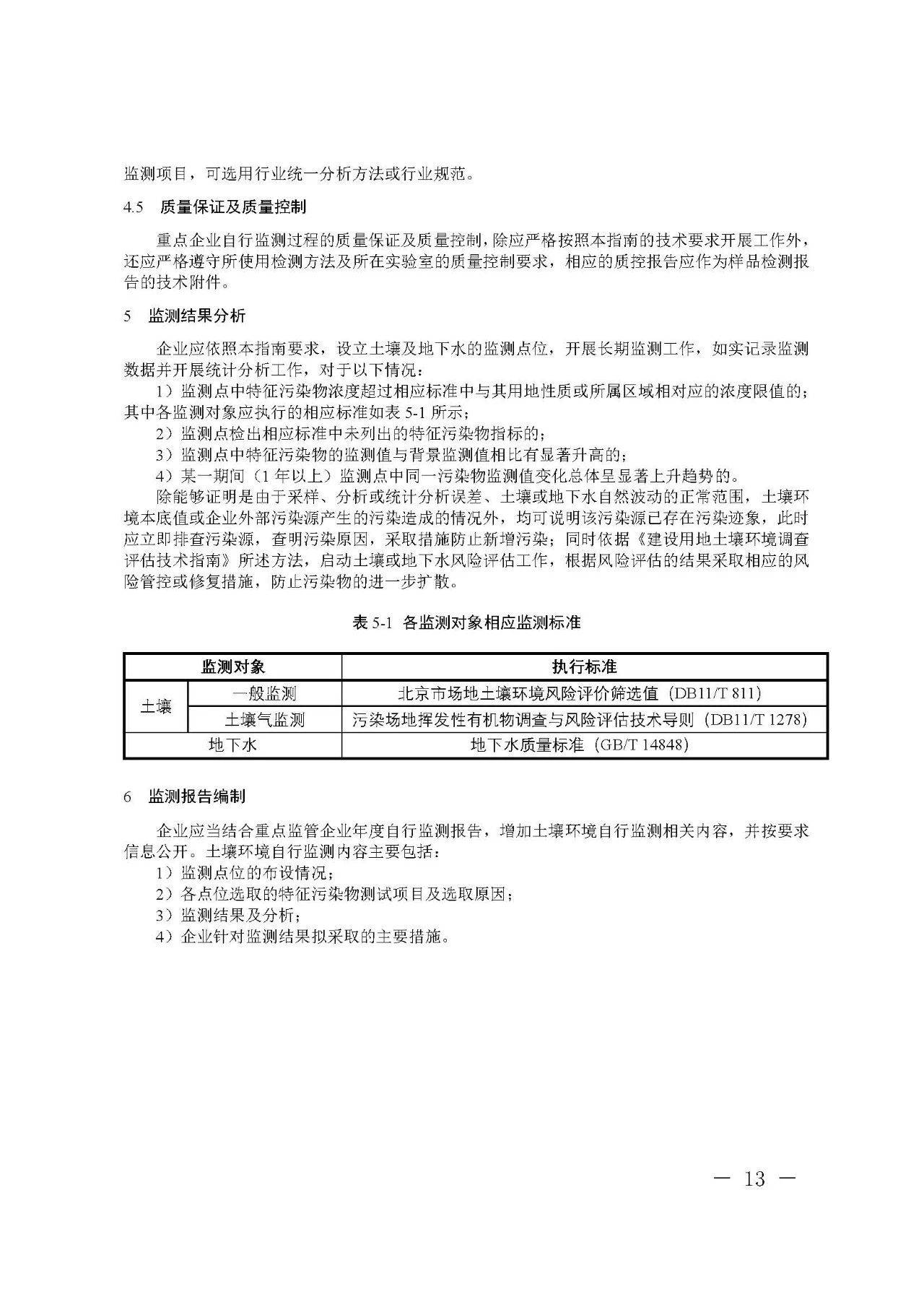 监测项目，可选用行业统一分析方法或行业规范。

4.5 质量保证及质量控制

重点企业自行监测过程的质量保证及质量控制，除应严格按照本指南的技术要求开展工作外，还应严格遵守所使用检测方法及所在实验室的质量控制要求，相应的质控报告应作为样品检测报告的技术附件。

5 监测结果分析

企业应依照本指南要求，设立土壤及地下水的监测点位，开展长期监测工作，如实记录监测数据并开展统计分析工作，对于以下情况：

1）监测点中特征污染物浓度超过相应标准中与其用地性质或所属区域相对应的浓度限值的；其中各监测对象应执行的相应标准如表 5-1 所示；

2）监测点检出相应标准中未列出的特征污染物指标的；

3）监测点中特征污染物的监测值与背景监测值相比有显著升高的；

4）某一期间（1 年以上）监测点中同一污染物监测值变化总体呈显著上升趋势的。

除能够证明是由于采样、分析或统计分析误差、土壤或地下水自然波动的正常范围，土壤环境本底值或企业外部污染源产生的污染造成的情况外，均可说明该污染源已存在污染迹象，此时应立即排查污染源，查明污染原因，采取措施防止新增污染；同时依据《建设用地土壤环境调查评估技术指南》所述方法，启动土壤或地下水风险评估工作，根据风险评估的结果采取相应的风险管控或修复措施，防止污染物的进一步扩散。

表 5-1 各监测对象相应监测标准

| 监测对象 | | 执行标准 |
|---|---|---|
| 土壤 | 一般监测 | 北京市场地土壤环境风险评价筛选值（DB11/T 811） |
| 土壤 | 土壤气监测 | 污染场地挥发性有机物调查与风险评估技术导则（DB11/T 1278） |
| 地下水 | | 地下水质量标准（GB/T 14848） |

6 监测报告编制

企业应当结合重点监管企业年度自行监测报告，增加土壤环境自行监测相关内容，并按要求信息公开。土壤环境自行监测内容主要包括：

1）监测点位的布设情况；

2）各点位选取的特征污染物测试项目及选取原因；

3）监测结果及分析；

4）企业针对监测结果拟采取的主要措施。

— 13 —